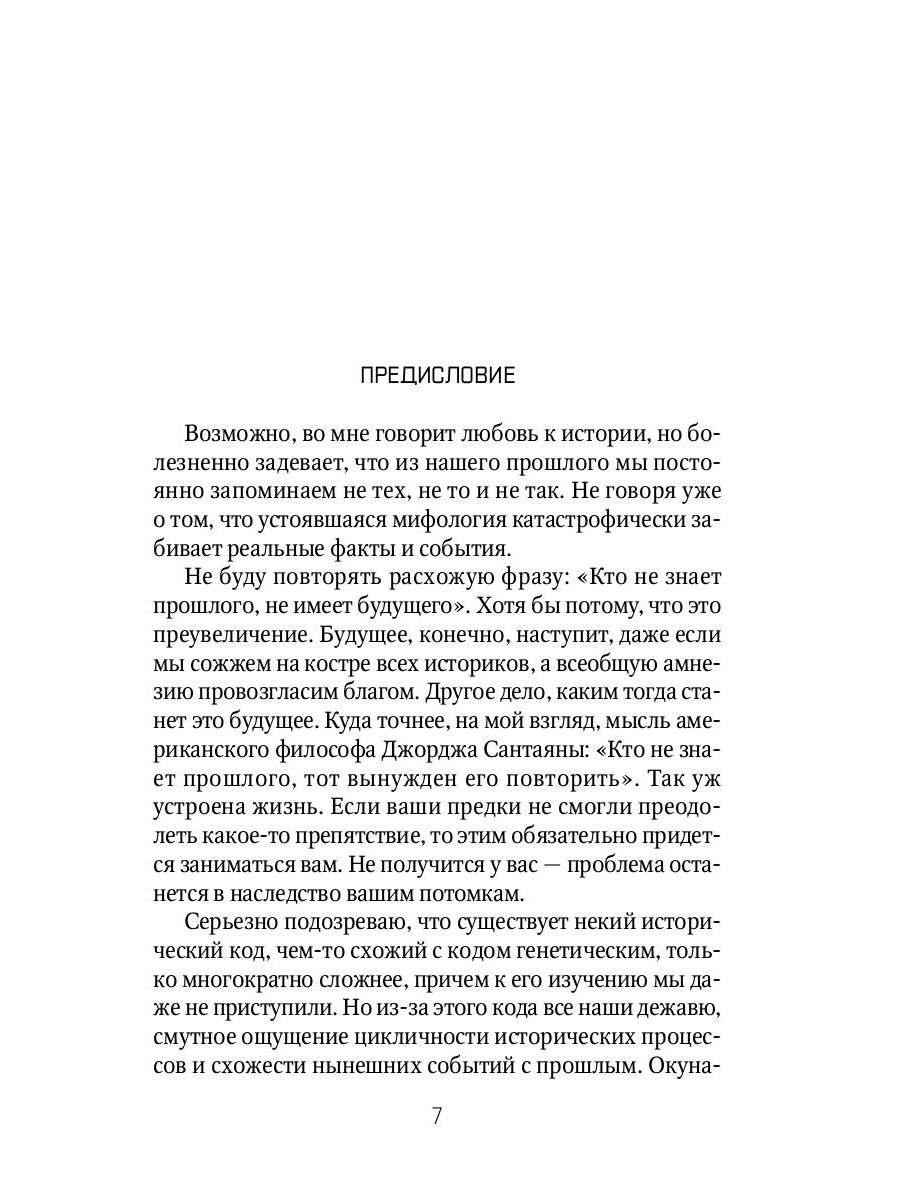 ПРЕДИСЛОВИЕ

Возможно, во мне говорит любовь к истории, но болезненно задевает, что из нашего прошлого мы постоянно запоминаем не тех, не то и не так. Не говоря уже о том, что устоявшаяся мифология катастрофически забивает реальные факты и события.

Не буду повторять расхожую фразу: «Кто не знает прошлого, не имеет будущего». Хотя бы потому, что это преувеличение. Будущее, конечно, наступит, даже если мы сожжем на костре всех историков, а всеобщую амнезию провозгласим благом. Другое дело, каким тогда станет это будущее. Куда точнее, на мой взгляд, мысль американского философа Джорджа Сантаяны: «Кто не знает прошлого, тот вынужден его повторить». Так уж устроена жизнь. Если ваши предки не смогли преодолеть какое-то препятствие, то этим обязательно придется заниматься вам. Не получится у вас — проблема останется в наследство вашим потомкам.

Серьезно подозреваю, что существует некий исторический код, чем-то схожий с кодом генетическим, только многократно сложнее, причем к его изучению мы даже не приступили. Но из-за этого кода все наши дежавю, смутное ощущение цикличности исторических процессов и схожести нынешних событий с прошлым. Окуна-

7